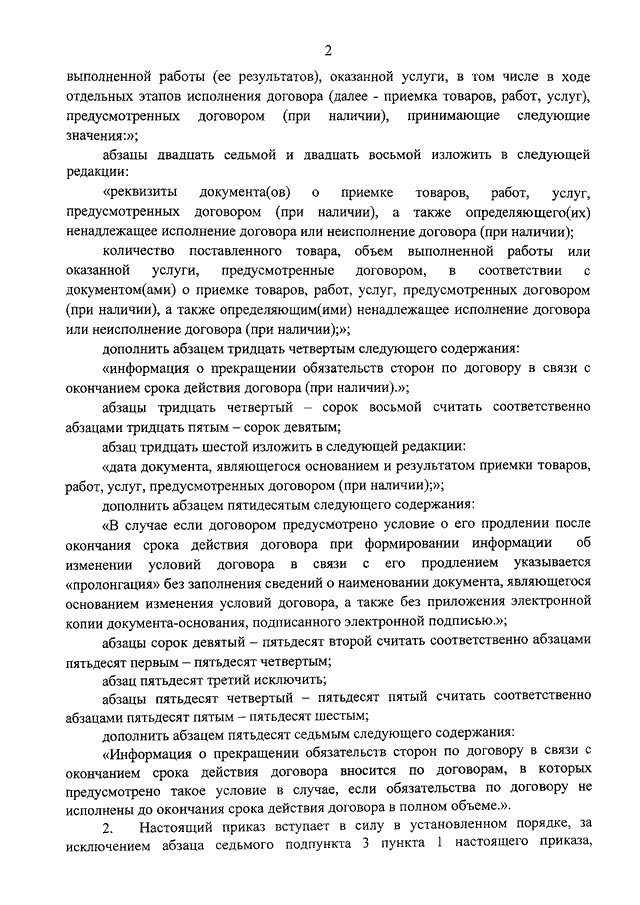 2

выполненной работы (ее результатов), оказанной услуги, в том числе в ходе отдельных этапов исполнения договора (далее - приемка товаров, работ, услуг), предусмотренных договором (при наличии), принимающие следующие значения:»;

абзацы двадцать седьмой и двадцать восьмой изложить в следующей редакции:

«реквизиты документа(ов) о приемке товаров, работ, услуг, предусмотренных договором (при наличии), а также определяющего(их) ненадлежащее исполнение договора или неисполнение договора (при наличии);

количество поставленного товара, объем выполненной работы или оказанной услуги, предусмотренные договором, в соответствии с документом(ами) о приемке товаров, работ, услуг, предусмотренных договором (при наличии), а также определяющим(ими) ненадлежащее исполнение договора или неисполнение договора (при наличии);»;

дополнить абзацем тридцать четвертым следующего содержания:

«информация о прекращении обязательств сторон по договору в связи с окончанием срока действия договора (при наличии).»;

абзацы тридцать четвертый – сорок восьмой считать соответственно абзацами тридцать пятым – сорок девятым;

абзац тридцать шестой изложить в следующей редакции:

«дата документа, являющегося основанием и результатом приемки товаров, работ, услуг, предусмотренных договором (при наличии);»;

дополнить абзацем пятидесятым следующего содержания:

«В случае если договором предусмотрено условие о его продлении после окончания срока действия договора при формировании информации об изменении условий договора в связи с его продлением указывается «пролонгация» без заполнения сведений о наименовании документа, являющегося основанием изменения условий договора, а также без приложения электронной копии документа-основания, подписанного электронной подписью.»;

абзацы сорок девятый – пятьдесят второй считать соответственно абзацами пятьдесят первым – пятьдесят четвертым;

абзац пятьдесят третий исключить;

абзацы пятьдесят четвертый – пятьдесят пятый считать соответственно абзацами пятьдесят пятым – пятьдесят шестым;

дополнить абзацем пятьдесят седьмым следующего содержания:

«Информация о прекращении обязательств сторон по договору в связи с окончанием срока действия договора вносится по договорам, в которых предусмотрено такое условие в случае, если обязательства по договору не исполнены до окончания срока действия договора в полном объеме.».

2. Настоящий приказ вступает в силу в установленном порядке, за исключением абзаца седьмого подпункта 3 пункта 1 настоящего приказа,